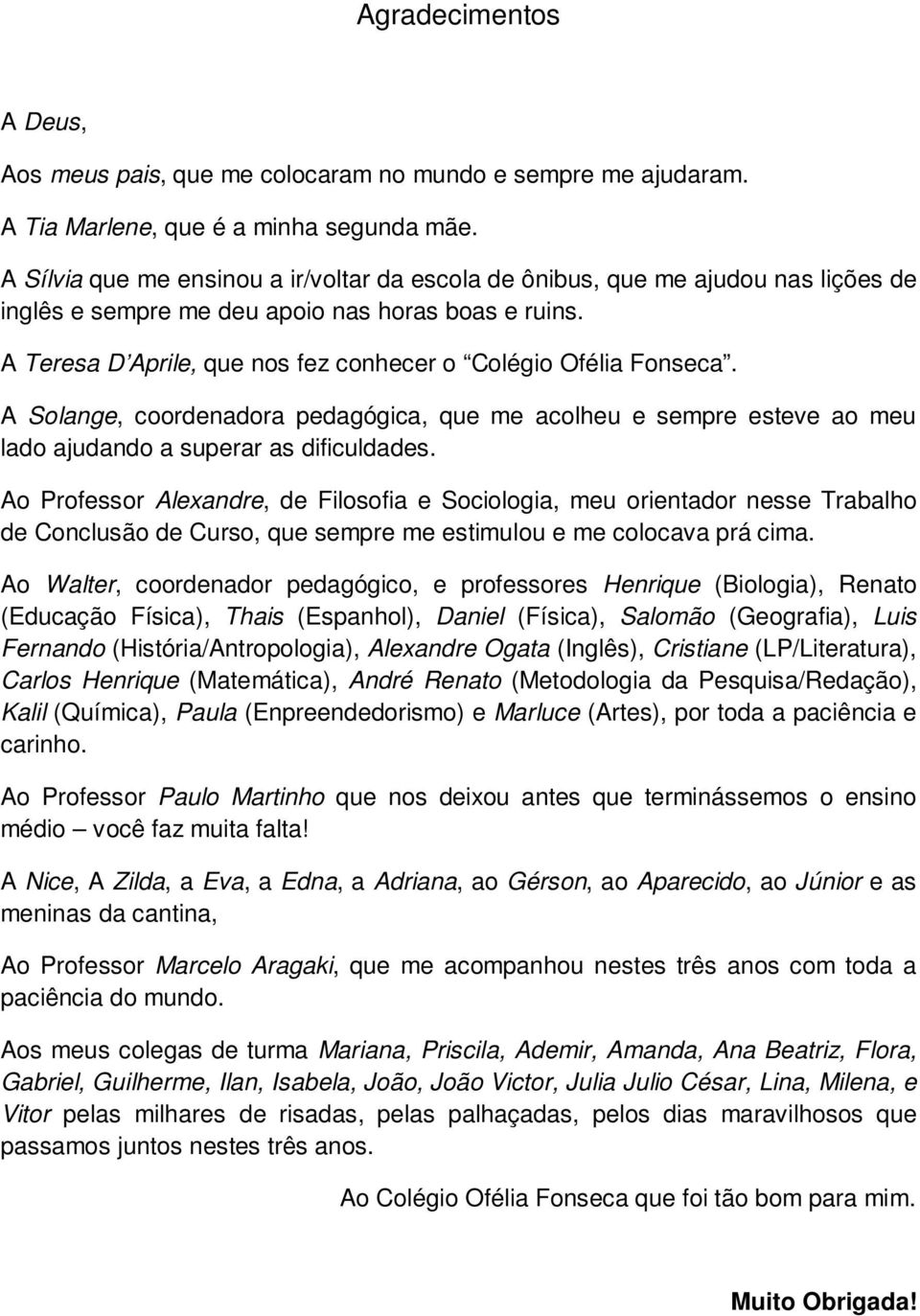 Agradecimentos

A Deus,

Aos meus pais, que me colocaram no mundo e sempre me ajudaram.

A Tia Marlene, que é a minha segunda mãe.

A Sílvia que me ensinou a ir/voltar da escola de ônibus, que me ajudou nas lições de inglês e sempre me deu apoio nas horas boas e ruins.

A Teresa D'Aprile, que nos fez conhecer o "Colégio Ofélia Fonseca".

A Solange, coordenadora pedagógica, que me acolheu e sempre esteve ao meu lado ajudando a superar as dificuldades.

Ao Professor Alexandre, de Filosofia e Sociologia, meu orientador nesse Trabalho de Conclusão de Curso, que sempre me estimulou e me colocava prá cima.

Ao Walter, coordenador pedagógico, e professores Henrique (Biologia), Renato (Educação Física), Thais (Espanhol), Daniel (Física), Salomão (Geografia), Luis Fernando (História/Antropologia), Alexandre Ogata (Inglês), Cristiane (LP/Literatura), Carlos Henrique (Matemática), André Renato (Metodologia da Pesquisa/Redação), Kalil (Química), Paula (Enpreendedorismo) e Marluce (Artes), por toda a paciência e carinho.

Ao Professor Paulo Martinho que nos deixou antes que terminássemos o ensino médio – você faz muita falta!

A Nice, A Zilda, a Eva, a Edna, a Adriana, ao Gérson, ao Aparecido, ao Júnior e as meninas da cantina,

Ao Professor Marcelo Aragaki, que me acompanhou nestes três anos com toda a paciência do mundo.

Aos meus colegas de turma Mariana, Priscila, Ademir, Amanda, Ana Beatriz, Flora, Gabriel, Guilherme, Ilan, Isabela, João, João Victor, Julia Julio César, Lina, Milena, e Vitor pelas milhares de risadas, pelas palhaçadas, pelos dias maravilhosos que passamos juntos nestes três anos.

Ao Colégio Ofélia Fonseca que foi tão bom para mim.

Muito Obrigada!